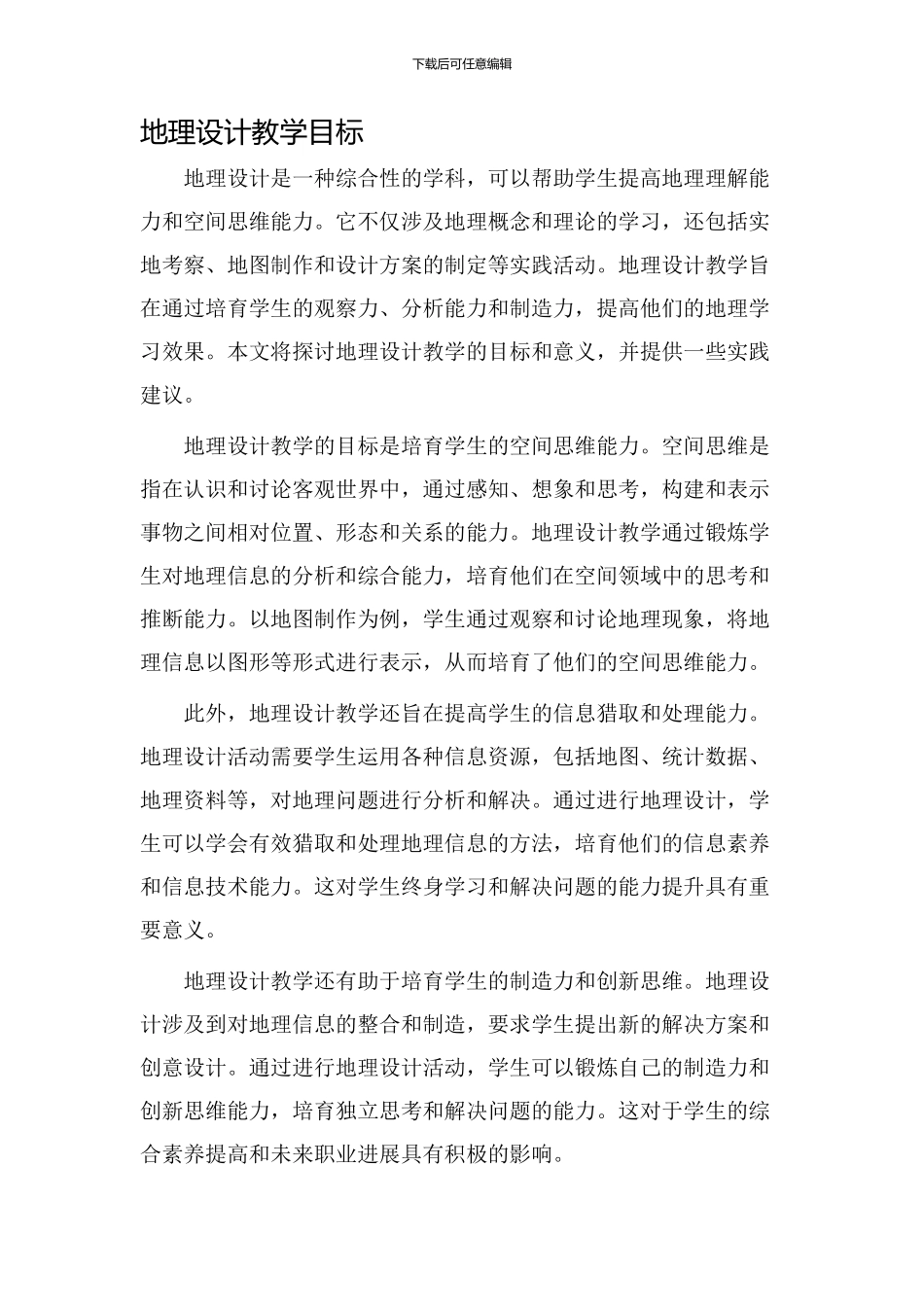 下载后可任意编辑

地理设计教学目标

地理设计是一种综合性的学科，可以帮助学生提高地理理解能力和空间思维能力。它不仅涉及地理概念和理论的学习，还包括实地考察、地图制作和设计方案的制定等实践活动。地理设计教学旨在通过培育学生的观察力、分析能力和制造力，提高他们的地理学习效果。本文将探讨地理设计教学的目标和意义，并提供一些实践建议。

地理设计教学的目标是培育学生的空间思维能力。空间思维是指在认识和讨论客观世界中，通过感知、想象和思考，构建和表示事物之间相对位置、形态和关系的能力。地理设计教学通过锻炼学生对地理信息的分析和综合能力，培育他们在空间领域中的思考和推断能力。以地图制作为例，学生通过观察和讨论地理现象，将地理信息以图形等形式进行表示，从而培育了他们的空间思维能力。

此外，地理设计教学还旨在提高学生的信息猎取和处理能力。地理设计活动需要学生运用各种信息资源，包括地图、统计数据、地理资料等，对地理问题进行分析和解决。通过进行地理设计，学生可以学会有效猎取和处理地理信息的方法，培育他们的信息素养和信息技术能力。这对学生终身学习和解决问题的能力提升具有重要意义。

地理设计教学还有助于培育学生的制造力和创新思维。地理设计涉及到对地理信息的整合和制造，要求学生提出新的解决方案和创意设计。通过进行地理设计活动，学生可以锻炼自己的制造力和创新思维能力，培育独立思考和解决问题的能力。这对于学生的综合素养提高和未来职业进展具有积极的影响。